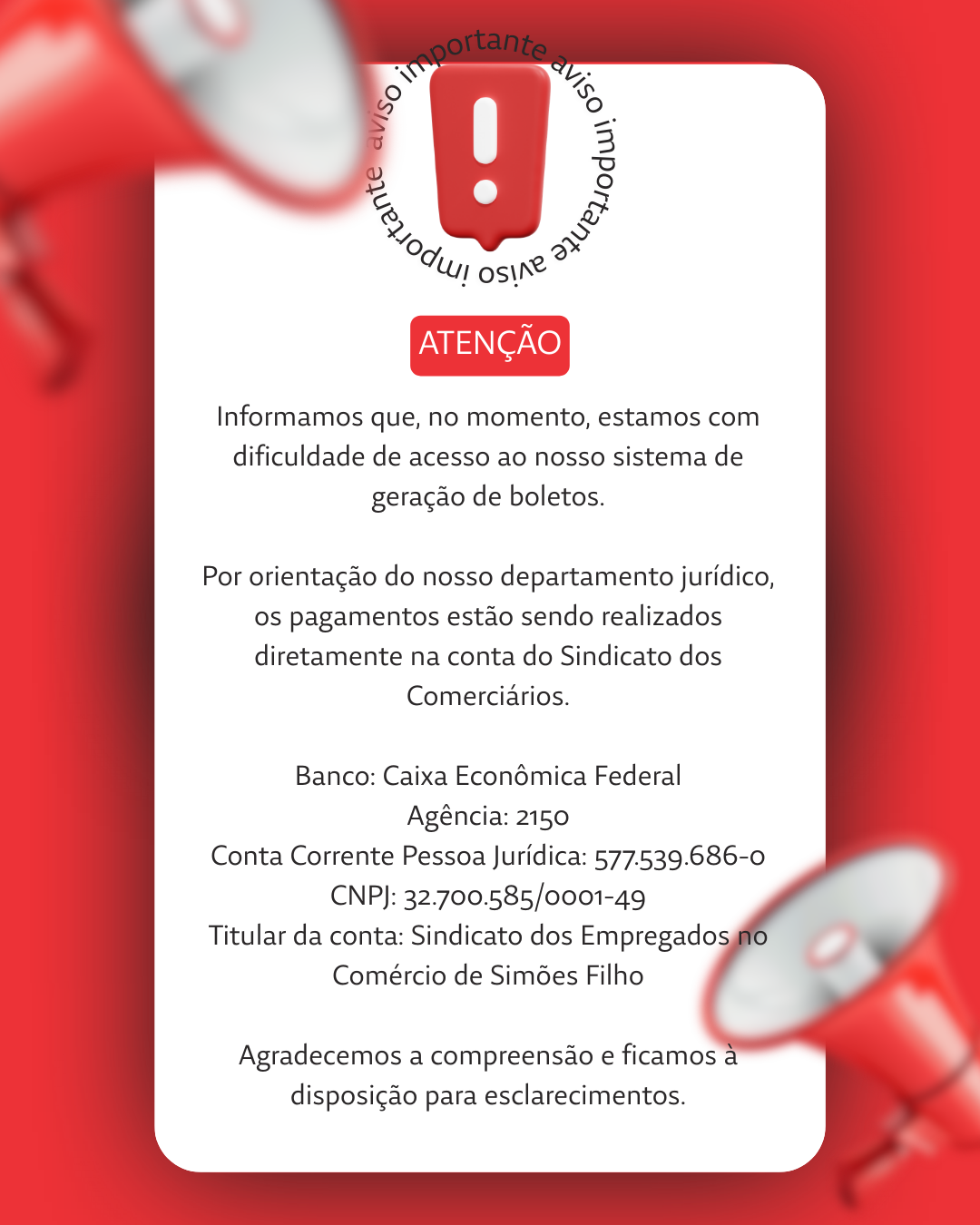 aviso importante aviso importante aviso importante

ATENÇÃO

Informamos que, no momento, estamos com dificuldade de acesso ao nosso sistema de geração de boletos.

Por orientação do nosso departamento jurídico, os pagamentos estão sendo realizados diretamente na conta do Sindicato dos Comerciários.

Banco: Caixa Econômica Federal
Agência: 2150
Conta Corrente Pessoa Jurídica: 577.539.686-0
CNPJ: 32.700.585/0001-49
Titular da conta: Sindicato dos Empregados no Comércio de Simões Filho

Agradecemos a compreensão e ficamos à disposição para esclarecimentos.